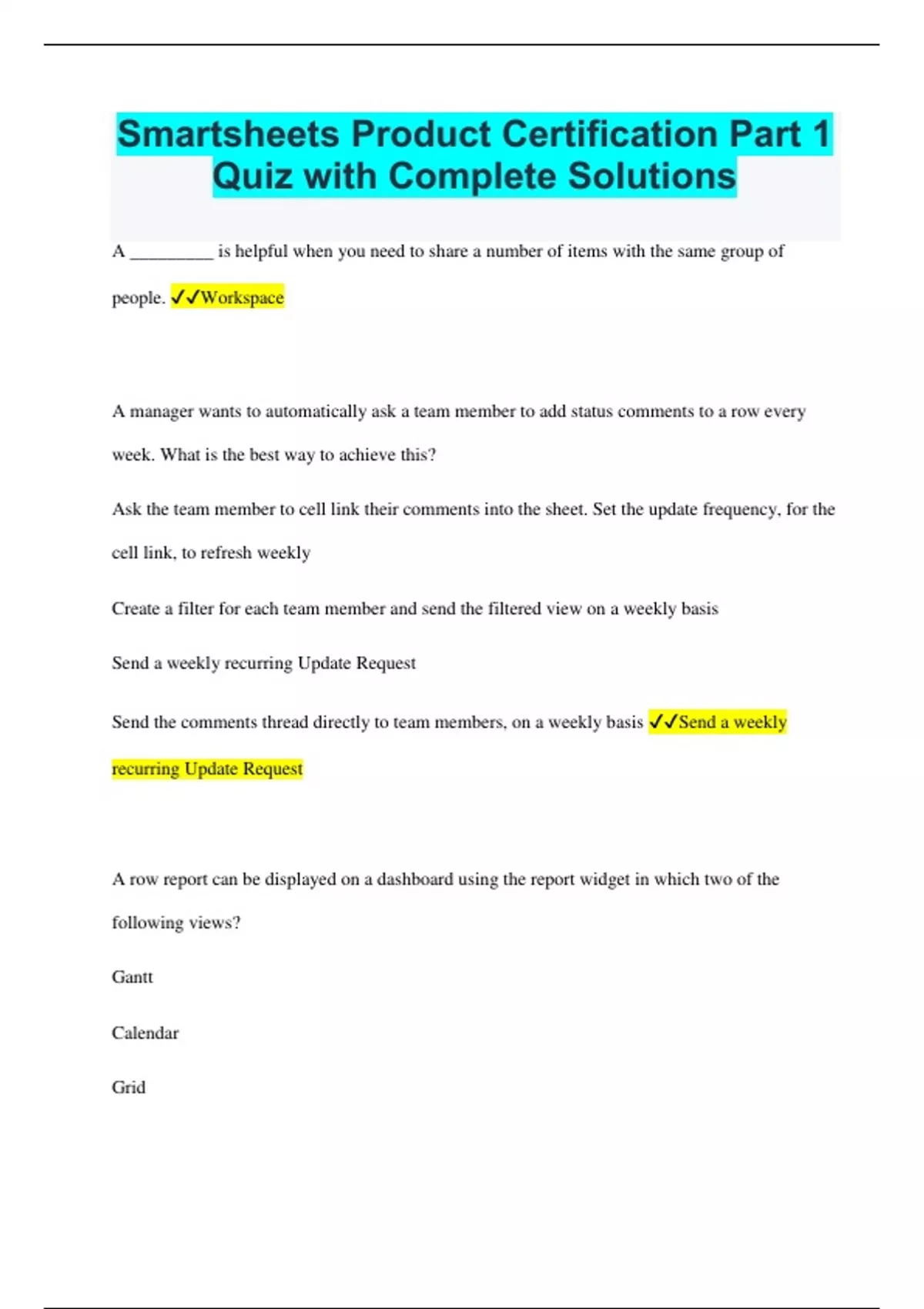 Smartsheets Product Certification Part 1 Quiz with Complete Solutions

A _________ is helpful when you need to share a number of items with the same group of people. ✓✓Workspace

A manager wants to automatically ask a team member to add status comments to a row every week. What is the best way to achieve this?

Ask the team member to cell link their comments into the sheet. Set the update frequency, for the cell link, to refresh weekly

Create a filter for each team member and send the filtered view on a weekly basis

Send a weekly recurring Update Request

Send the comments thread directly to team members, on a weekly basis ✓✓Send a weekly recurring Update Request

A row report can be displayed on a dashboard using the report widget in which two of the following views?

Gantt

Calendar

Grid